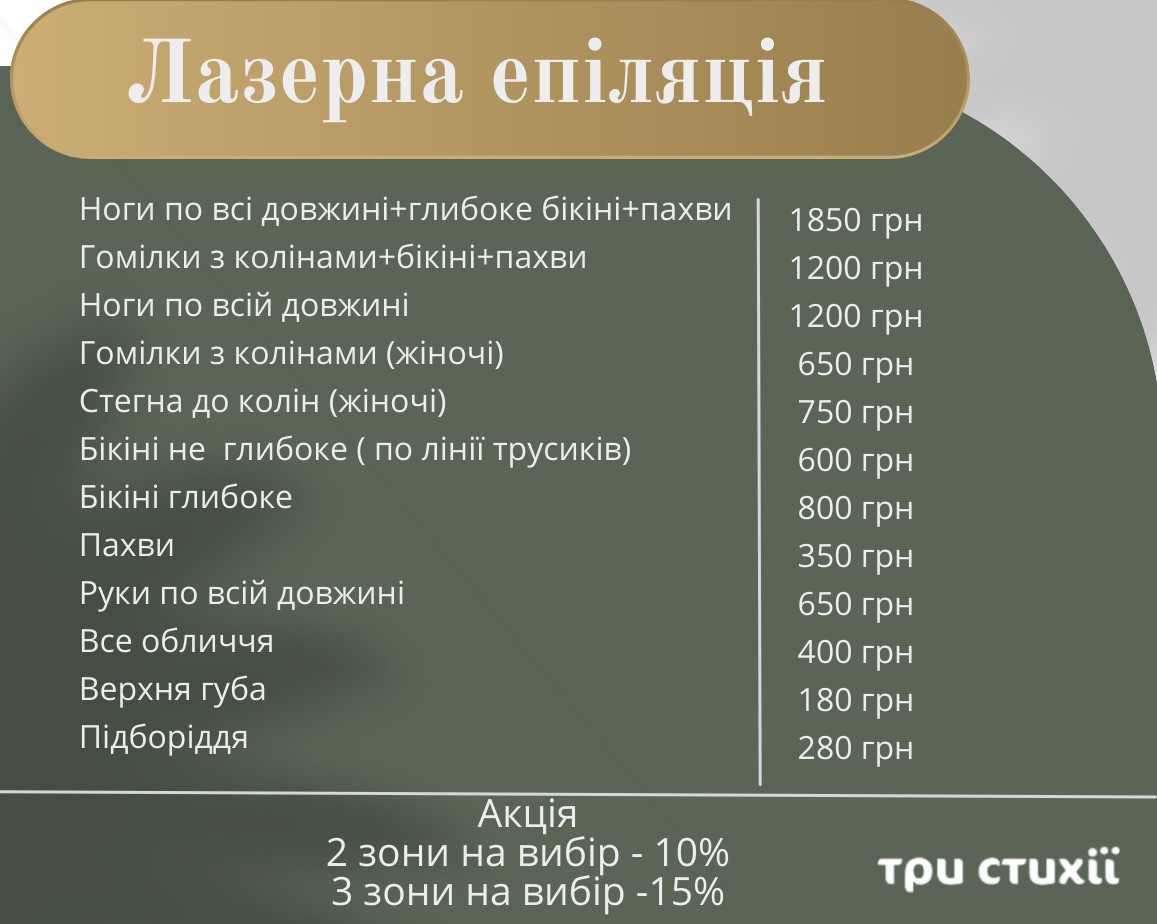 Лазерна епіляція

| | |
|---|---|
| Ноги по всі довжині+глибоке бікіні+пахви | 1850 грн |
| Гомілки з колінами+бікіні+пахви | 1200 грн |
| Ноги по всій довжині | 1200 грн |
| Гомілки з колінами (жіночі) | 650 грн |
| Стегна до колін (жіночі) | 750 грн |
| Бікіні не глибоке ( по лінії трусиків) | 600 грн |
| Бікіні глибоке | 800 грн |
| Пахви | 350 грн |
| Руки по всій довжині | 650 грн |
| Все обличчя | 400 грн |
| Верхня губа | 180 грн |
| Підборіддя | 280 грн |

Акція
2 зони на вибір - 10%
3 зони на вибір -15%

три стихії